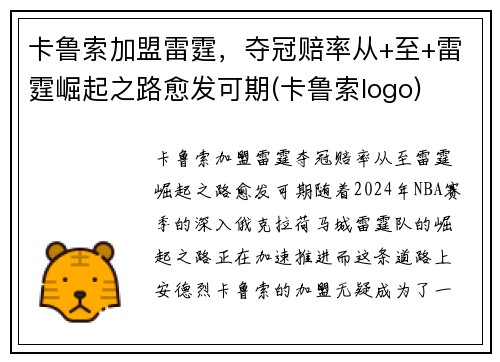 卡鲁索加盟雷霆，夺冠赔率从+至+雷霆崛起之路愈发可期(卡鲁索logo)

卡鲁索加盟雷霆夺冠赔率从至雷霆崛起之路愈发可期随着2024年NBA赛季的深入俄克拉荷马城雷霆队的崛起之路正在加速推进而这条道路上安德烈卡鲁索的加盟无疑成为了一